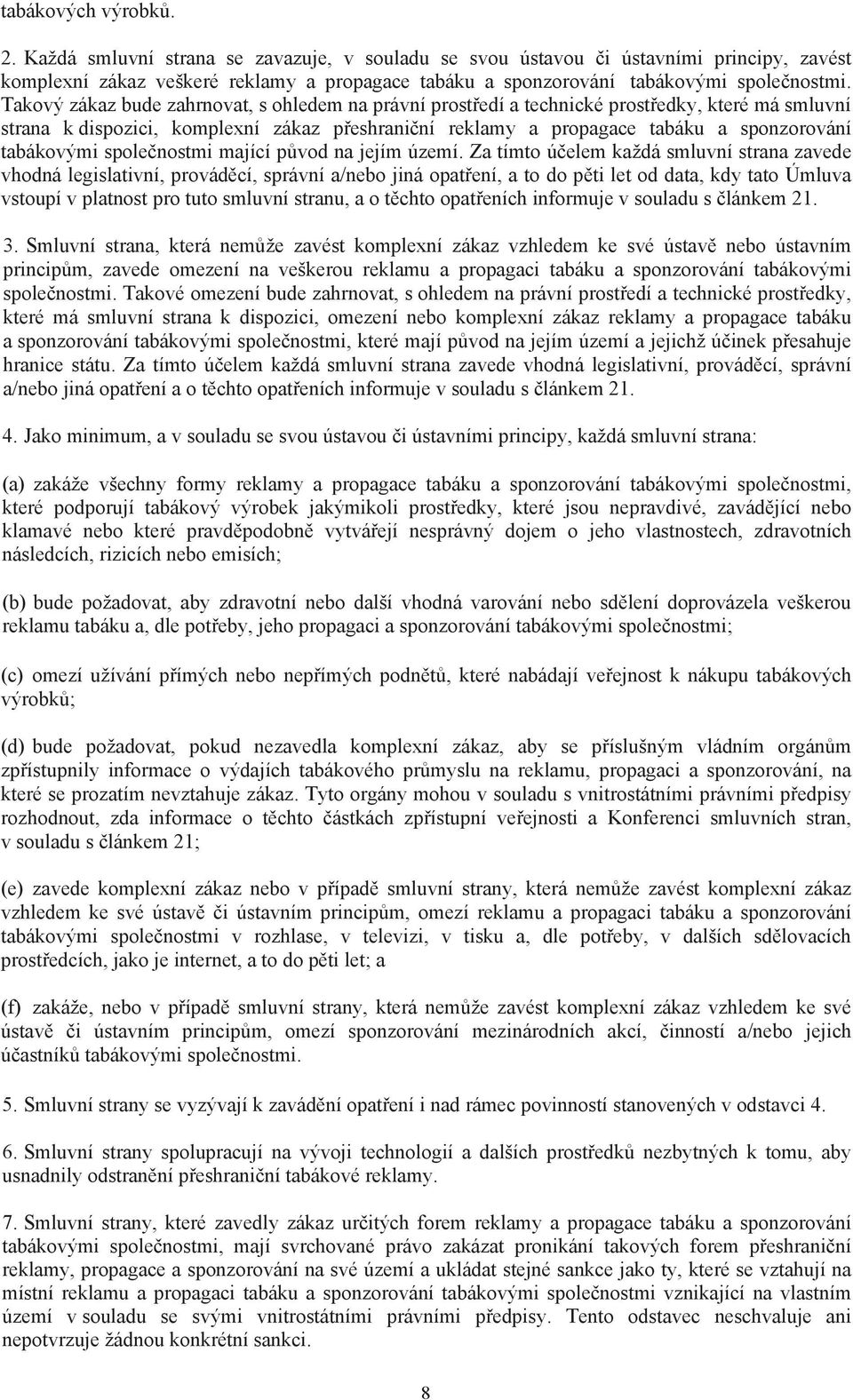 tabákových výrobků.

2. Každá smluvní strana se zavazuje, v souladu se svou ústavou či ústavními principy, zavést komplexní zákaz veškeré reklamy a propagace tabáku a sponzorování tabákovými společnostmi. Takový zákaz bude zahrnovat, s ohledem na právní prostředí a technické prostředky, které má smluvní strana k dispozici, komplexní zákaz přeshraniční reklamy a propagace tabáku a sponzorování tabákovými společnostmi mající původ na jejím území. Za tímto účelem každá smluvní strana zavede vhodná legislativní, prováděcí, správní a/nebo jiná opatření, a to do pěti let od data, kdy tato Úmluva vstoupí v platnost pro tuto smluvní stranu, a o těchto opatřeních informuje v souladu s článkem 21.

3. Smluvní strana, která nemůže zavést komplexní zákaz vzhledem ke své ústavě nebo ústavním principům, zavede omezení na veškerou reklamu a propagaci tabáku a sponzorování tabákovými společnostmi. Takové omezení bude zahrnovat, s ohledem na právní prostředí a technické prostředky, které má smluvní strana k dispozici, omezení nebo komplexní zákaz reklamy a propagace tabáku a sponzorování tabákovými společnostmi, které mají původ na jejím území a jejichž účinek přesahuje hranice státu. Za tímto účelem každá smluvní strana zavede vhodná legislativní, prováděcí, správní a/nebo jiná opatření a o těchto opatřeních informuje v souladu s článkem 21.

4. Jako minimum, a v souladu se svou ústavou či ústavními principy, každá smluvní strana:

(a) zakáže všechny formy reklamy a propagace tabáku a sponzorování tabákovými společnostmi, které podporují tabákový výrobek jakýmikoli prostředky, které jsou nepravdivé, zavádějící nebo klamavé nebo které pravděpodobně vytvářejí nesprávný dojem o jeho vlastnostech, zdravotních následcích, rizicích nebo emisích;

(b) bude požadovat, aby zdravotní nebo další vhodná varování nebo sdělení doprovázela veškerou reklamu tabáku a, dle potřeby, jeho propagaci a sponzorování tabákovými společnostmi;

(c) omezí užívání přímých nebo nepřímých podnětů, které nabádají veřejnost k nákupu tabákových výrobků;

(d) bude požadovat, pokud nezavedla komplexní zákaz, aby se příslušným vládním orgánům zpřístupnily informace o výdajích tabákového průmyslu na reklamu, propagaci a sponzorování, na které se prozatím nevztahuje zákaz. Tyto orgány mohou v souladu s vnitrostátními právními předpisy rozhodnout, zda informace o těchto částkách zpřístupní veřejnosti a Konferenci smluvních stran, v souladu s článkem 21;

(e) zavede komplexní zákaz nebo v případě smluvní strany, která nemůže zavést komplexní zákaz vzhledem ke své ústavě či ústavním principům, omezí reklamu a propagaci tabáku a sponzorování tabákovými společnostmi v rozhlase, v televizi, v tisku a, dle potřeby, v dalších sdělovacích prostředcích, jako je internet, a to do pěti let; a

(f) zakáže, nebo v případě smluvní strany, která nemůže zavést komplexní zákaz vzhledem ke své ústavě či ústavním principům, omezí sponzorování mezinárodních akcí, činností a/nebo jejich účastníků tabákovými společnostmi.

5. Smluvní strany se vyzývají k zavádění opatření i nad rámec povinností stanovených v odstavci 4.

6. Smluvní strany spolupracují na vývoji technologií a dalších prostředků nezbytných k tomu, aby usnadnily odstranění přeshraniční tabákové reklamy.

7. Smluvní strany, které zavedly zákaz určitých forem reklamy a propagace tabáku a sponzorování tabákovými společnostmi, mají svrchované právo zakázat pronikání takových forem přeshraniční reklamy, propagace a sponzorování na své území a ukládat stejné sankce jako ty, které se vztahují na místní reklamu a propagaci tabáku a sponzorování tabákovými společnostmi vznikající na vlastním území v souladu se svými vnitrostátními právními předpisy. Tento odstavec neschvaluje ani nepotvrzuje žádnou konkrétní sankci.

8